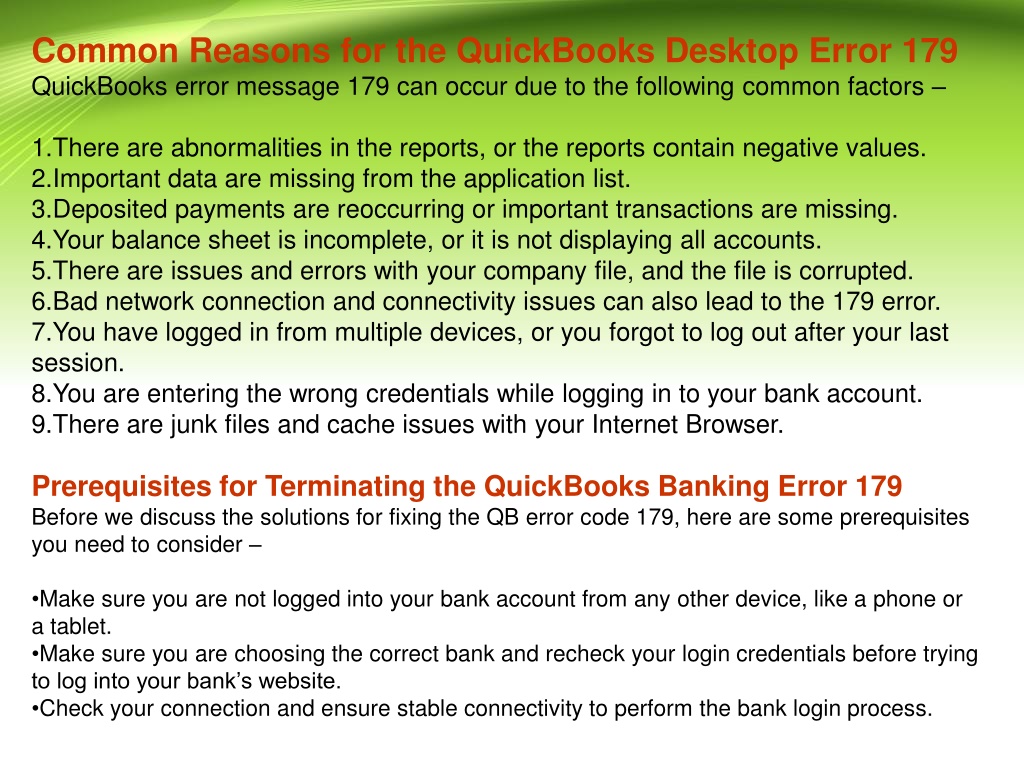 Common Reasons for the QuickBooks Desktop Error 179
QuickBooks error message 179 can occur due to the following common factors –

1.There are abnormalities in the reports, or the reports contain negative values.
2.Important data are missing from the application list.
3.Deposited payments are reoccurring or important transactions are missing.
4.Your balance sheet is incomplete, or it is not displaying all accounts.
5.There are issues and errors with your company file, and the file is corrupted.
6.Bad network connection and connectivity issues can also lead to the 179 error.
7.You have logged in from multiple devices, or you forgot to log out after your last session.
8.You are entering the wrong credentials while logging in to your bank account.
9.There are junk files and cache issues with your Internet Browser.

Prerequisites for Terminating the QuickBooks Banking Error 179
Before we discuss the solutions for fixing the QB error code 179, here are some prerequisites you need to consider –

•Make sure you are not logged into your bank account from any other device, like a phone or a tablet.
•Make sure you are choosing the correct bank and recheck your login credentials before trying to log into your bank's website.
•Check your connection and ensure stable connectivity to perform the bank login process.